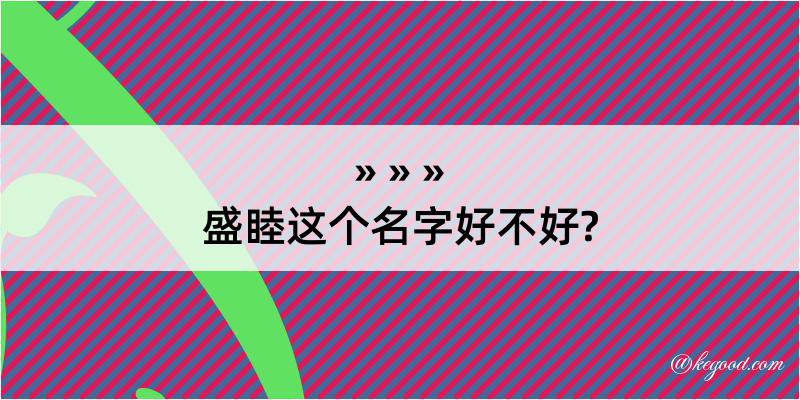 » » »
盛睦这个名字好不好?

@kegood.com